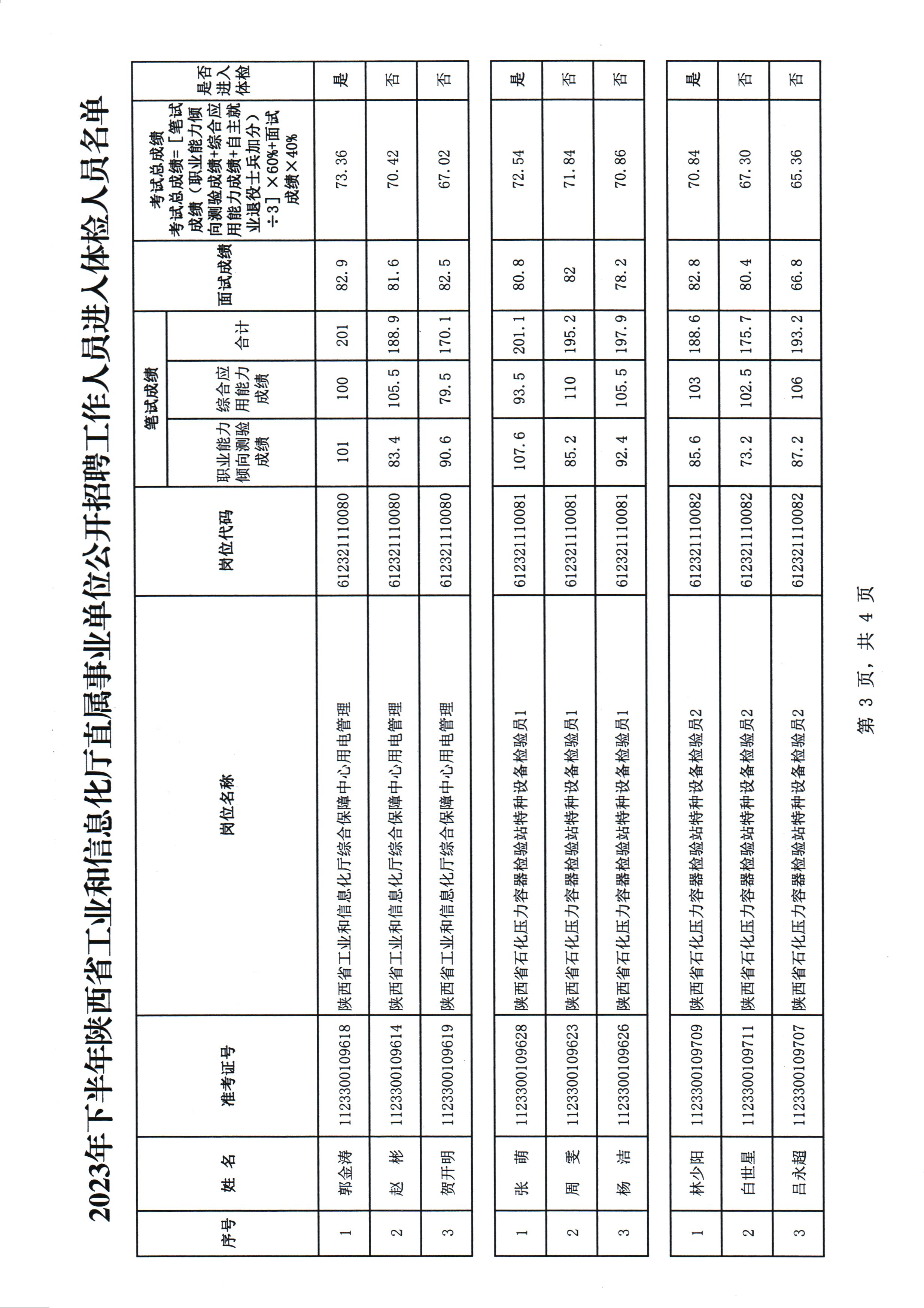 2023年下半年陕西省工业和信息化厅直属事业单位公开招聘工作人员进入体检人员名单

| 序号 | 姓 名 | 准考证号 | 岗位名称 | 岗位代码 | 笔试成绩 职业能力倾向测验成绩 | 笔试成绩 综合应用能力成绩 | 笔试成绩 合计 | 面试成绩 | 考试总成绩 考试总成绩=［笔试成绩（职业能力倾向测验成绩+综合应用能力成绩+自主就业退役士兵加分）÷3］×60%+面试成绩×40% | 是否进入体检 |
|---|---|---|---|---|---|---|---|---|---|---|
| 1 | 郭金涛 | 1123300109618 | 陕西省工业和信息化厅综合保障中心用电管理 | 612321110080 | 101 | 100 | 201 | 82.9 | 73.36 | 是 |
| 2 | 赵 彬 | 1123300109614 | 陕西省工业和信息化厅综合保障中心用电管理 | 612321110080 | 83.4 | 105.5 | 188.9 | 81.6 | 70.42 | 否 |
| 3 | 贺开明 | 1123300109619 | 陕西省工业和信息化厅综合保障中心用电管理 | 612321110080 | 90.6 | 79.5 | 170.1 | 82.5 | 67.02 | 否 |

| 1 | 张 萌 | 1123300109628 | 陕西省石化压力容器检验站特种设备检验员1 | 612321110081 | 107.6 | 93.5 | 201.1 | 80.8 | 72.54 | 是 |
|---|---|---|---|---|---|---|---|---|---|---|
| 2 | 周 雯 | 1123300109623 | 陕西省石化压力容器检验站特种设备检验员1 | 612321110081 | 85.2 | 110 | 195.2 | 82 | 71.84 | 否 |
| 3 | 杨 洁 | 1123300109626 | 陕西省石化压力容器检验站特种设备检验员1 | 612321110081 | 92.4 | 105.5 | 197.9 | 78.2 | 70.86 | 否 |

| 1 | 林少阳 | 1123300109709 | 陕西省石化压力容器检验站特种设备检验员2 | 612321110082 | 85.6 | 103 | 188.6 | 82.8 | 70.84 | 是 |
|---|---|---|---|---|---|---|---|---|---|---|
| 2 | 白世星 | 1123300109711 | 陕西省石化压力容器检验站特种设备检验员2 | 612321110082 | 73.2 | 102.5 | 175.7 | 80.4 | 67.30 | 否 |
| 3 | 吕永超 | 1123300109707 | 陕西省石化压力容器检验站特种设备检验员2 | 612321110082 | 87.2 | 106 | 193.2 | 66.8 | 65.36 | 否 |

第 3 页，共 4 页